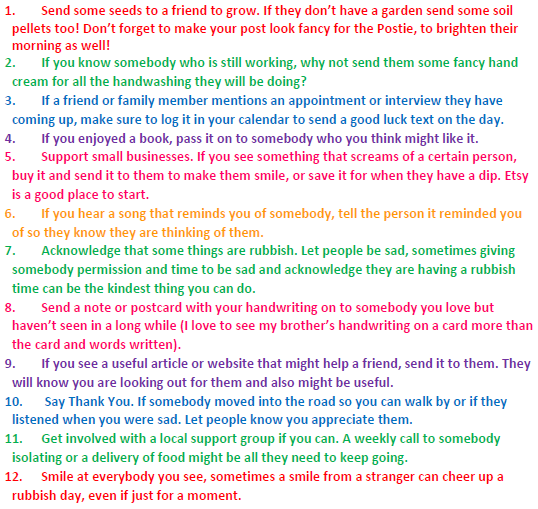 1. Send some seeds to a friend to grow. If they don't have a garden send some soil pellets too! Don't forget to make your post look fancy for the Postie, to brighten their morning as well!

2. If you know somebody who is still working, why not send them some fancy hand cream for all the handwashing they will be doing?

3. If a friend or family member mentions an appointment or interview they have coming up, make sure to log it in your calendar to send a good luck text on the day.

4. If you enjoyed a book, pass it on to somebody who you think might like it.

5. Support small businesses. If you see something that screams of a certain person, buy it and send it to them to make them smile, or save it for when they have a dip. Etsy is a good place to start.

6. If you hear a song that reminds you of somebody, tell the person it reminded you of so they know they are thinking of them.

7. Acknowledge that some things are rubbish. Let people be sad, sometimes giving somebody permission and time to be sad and acknowledge they are having a rubbish time can be the kindest thing you can do.

8. Send a note or postcard with your handwriting on to somebody you love but haven't seen in a long while (I love to see my brother's handwriting on a card more than the card and words written).

9. If you see a useful article or website that might help a friend, send it to them. They will know you are looking out for them and also might be useful.

10. Say Thank You. If somebody moved into the road so you can walk by or if they listened when you were sad. Let people know you appreciate them.

11. Get involved with a local support group if you can. A weekly call to somebody isolating or a delivery of food might be all they need to keep going.

12. Smile at everybody you see, sometimes a smile from a stranger can cheer up a rubbish day, even if just for a moment.